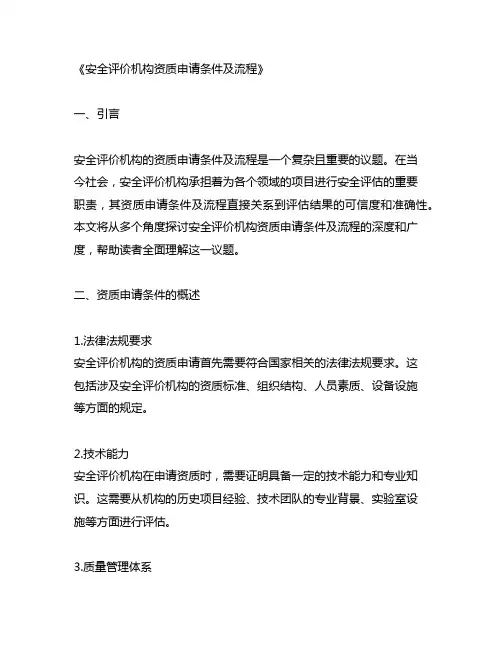 《安全评价机构资质申请条件及流程》

一、引言

安全评价机构的资质申请条件及流程是一个复杂且重要的议题。在当今社会，安全评价机构承担着为各个领域的项目进行安全评估的重要职责，其资质申请条件及流程直接关系到评估结果的可信度和准确性。本文将从多个角度探讨安全评价机构资质申请条件及流程的深度和广度，帮助读者全面理解这一议题。

二、资质申请条件的概述

1.法律法规要求
安全评价机构的资质申请首先需要符合国家相关的法律法规要求。这包括涉及安全评价机构的资质标准、组织结构、人员素质、设备设施等方面的规定。

2.技术能力
安全评价机构在申请资质时，需要证明具备一定的技术能力和专业知识。这需要从机构的历史项目经验、技术团队的专业背景、实验室设施等方面进行评估。

3.质量管理体系